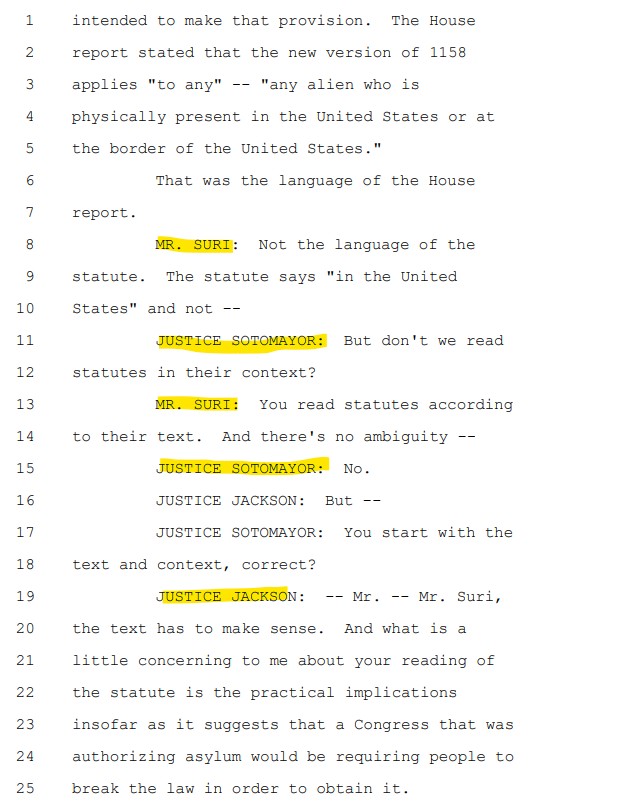 1 intended to make that provision. The House
2 report stated that the new version of 1158
3 applies "to any" -- "any alien who is
4 physically present in the United States or at
5 the border of the United States."
6 That was the language of the House
7 report.
8 MR. SURI: Not the language of the
9 statute. The statute says "in the United
10 States" and not --
11 JUSTICE SOTOMAYOR: But don't we read
12 statutes in their context?
13 MR. SURI: You read statutes according
14 to their text. And there's no ambiguity --
15 JUSTICE SOTOMAYOR: No.
16 JUSTICE JACKSON: But --
17 JUSTICE SOTOMAYOR: You start with the
18 text and context, correct?
19 JUSTICE JACKSON: -- Mr. -- Mr. Suri,
20 the text has to make sense. And what is a
21 little concerning to me about your reading of
22 the statute is the practical implications
23 insofar as it suggests that a Congress that was
24 authorizing asylum would be requiring people to
25 break the law in order to obtain it.